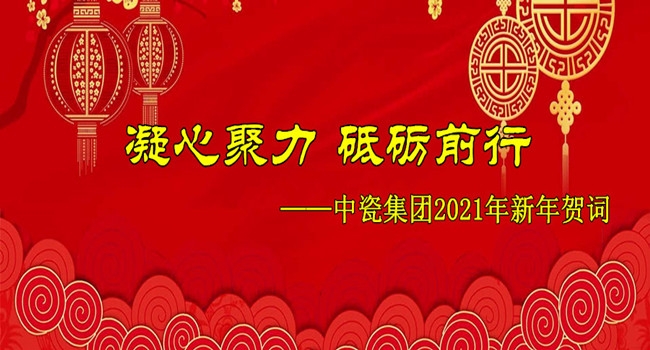 凝心聚力 砥砺前行

——中瓷集团2021年新年贺词